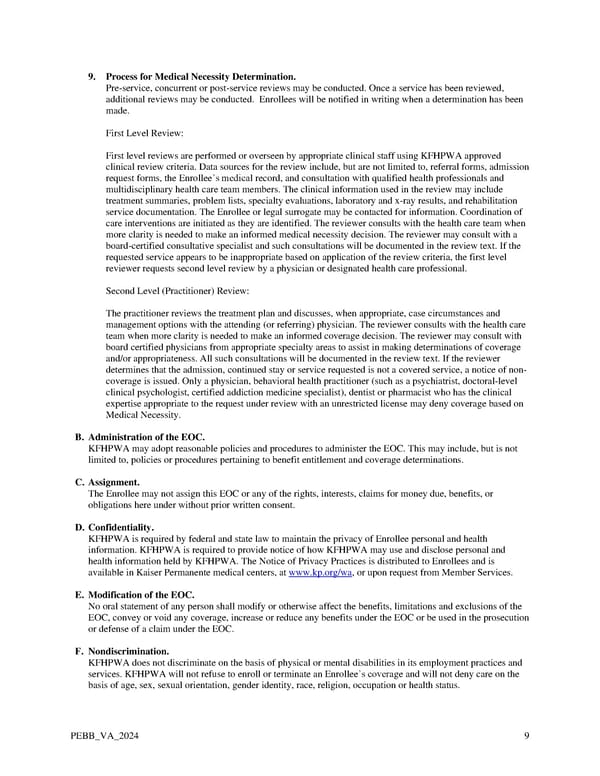 9. Process for Medical Necessity Determination.
Pre-service, concurrent or post-service reviews may be conducted. Once a service has been reviewed, additional reviews may be conducted. Enrollees will be notified in writing when a determination has been made.

First Level Review:

First level reviews are performed or overseen by appropriate clinical staff using KFHPWA approved clinical review criteria. Data sources for the review include, but are not limited to, referral forms, admission request forms, the Enrollee's medical record, and consultation with qualified health professionals and multidisciplinary health care team members. The clinical information used in the review may include treatment summaries, problem lists, specialty evaluations, laboratory and x-ray results, and rehabilitation service documentation. The Enrollee or legal surrogate may be contacted for information. Coordination of care interventions are initiated as they are identified. The reviewer consults with the health care team when more clarity is needed to make an informed medical necessity decision. The reviewer may consult with a board-certified consultative specialist and such consultations will be documented in the review text. If the requested service appears to be inappropriate based on application of the review criteria, the first level reviewer requests second level review by a physician or designated health care professional.

Second Level (Practitioner) Review:

The practitioner reviews the treatment plan and discusses, when appropriate, case circumstances and management options with the attending (or referring) physician. The reviewer consults with the health care team when more clarity is needed to make an informed coverage decision. The reviewer may consult with board certified physicians from appropriate specialty areas to assist in making determinations of coverage and/or appropriateness. All such consultations will be documented in the review text. If the reviewer determines that the admission, continued stay or service requested is not a covered service, a notice of non-coverage is issued. Only a physician, behavioral health practitioner (such as a psychiatrist, doctoral-level clinical psychologist, certified addiction medicine specialist), dentist or pharmacist who has the clinical expertise appropriate to the request under review with an unrestricted license may deny coverage based on Medical Necessity.

B. Administration of the EOC.
KFHPWA may adopt reasonable policies and procedures to administer the EOC. This may include, but is not limited to, policies or procedures pertaining to benefit entitlement and coverage determinations.

C. Assignment.
The Enrollee may not assign this EOC or any of the rights, interests, claims for money due, benefits, or obligations here under without prior written consent.

D. Confidentiality.
KFHPWA is required by federal and state law to maintain the privacy of Enrollee personal and health information. KFHPWA is required to provide notice of how KFHPWA may use and disclose personal and health information held by KFHPWA. The Notice of Privacy Practices is distributed to Enrollees and is available in Kaiser Permanente medical centers, at www.kp.org/wa, or upon request from Member Services.

E. Modification of the EOC.
No oral statement of any person shall modify or otherwise affect the benefits, limitations and exclusions of the EOC, convey or void any coverage, increase or reduce any benefits under the EOC or be used in the prosecution or defense of a claim under the EOC.

F. Nondiscrimination.
KFHPWA does not discriminate on the basis of physical or mental disabilities in its employment practices and services. KFHPWA will not refuse to enroll or terminate an Enrollee's coverage and will not deny care on the basis of age, sex, sexual orientation, gender identity, race, religion, occupation or health status.

PEBB_VA_2024 9